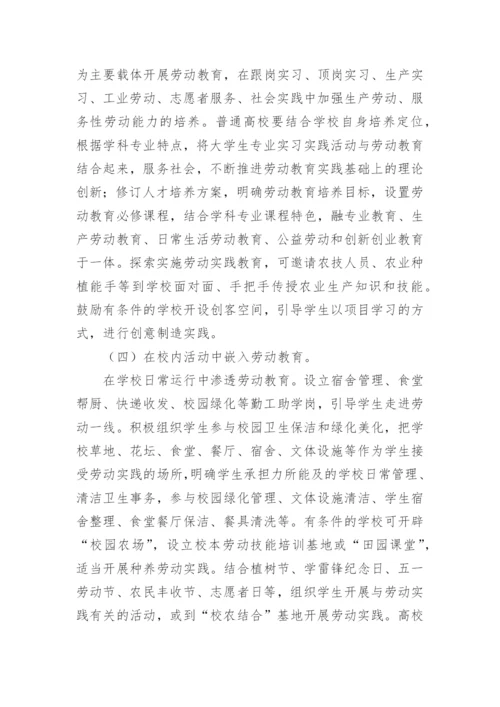 为主要载体开展劳动教育，在跟岗实习、顶岗实习、生产实习、工业劳动、志愿者服务、社会实践中加强生产劳动、服务性劳动能力的培养。普通高校要结合学校自身培养定位，根据学科专业特点，将大学生专业实习实践活动与劳动教育结合起来，服务社会，不断推进劳动教育实践基础上的理论创新；修订人才培养方案，明确劳动教育培养目标，设置劳动教育必修课程，结合学科专业课程特色，融专业教育、生产劳动教育、日常生活劳动教育、公益劳动和创新创业教育于一体。探索实施劳动实践教育，可邀请农技人员、农业种植能手等到学校面对面、手把手传授农业生产知识和技能。鼓励有条件的学校开设创客空间，引导学生以项目学习的方式，进行创意制造实践。

（四）在校内活动中嵌入劳动教育。

在学校日常运行中渗透劳动教育。设立宿舍管理、食堂帮厨、快递收发、校园绿化等勤工助学岗，引导学生走进劳动一线。积极组织学生参与校园卫生保洁和绿化美化，把学校草地、花坛、食堂、餐厅、宿舍、文体设施等作为学生接受劳动实践的场所，明确学生承担力所能及的学校日常管理、清洁卫生事务，参与校园绿化管理、文体设施清洁、学生宿舍整理、食堂餐厅保洁、餐具清洗等。有条件的学校可开辟“校园农场”，设立校本劳动技能培训基地或“田园课堂”，适当开展种养劳动实践。结合植树节、学雷锋纪念日、五一劳动节、农民丰收节、志愿者日等，组织学生开展与劳动实践有关的活动，或到“校农结合”基地开展劳动实践。高校